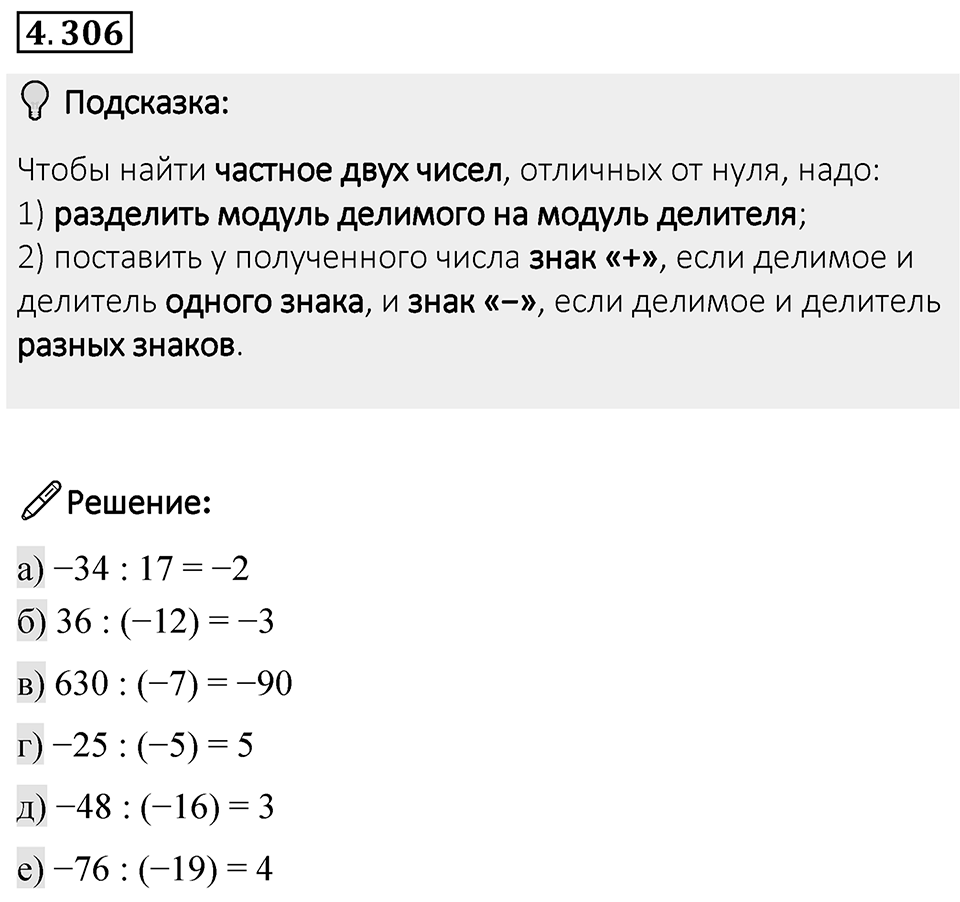 4.306

Подсказка:

Чтобы найти частное двух чисел, отличных от нуля, надо:
1) разделить модуль делимого на модуль делителя;
2) поставить у полученного числа знак «+», если делимое и делитель одного знака, и знак «–», если делимое и делитель разных знаков.

Решение:

а) $-34 : 17 = -2$
б) $36 : (-12) = -3$
в) $630 : (-7) = -90$
г) $-25 : (-5) = 5$
д) $-48 : (-16) = 3$
е) $-76 : (-19) = 4$